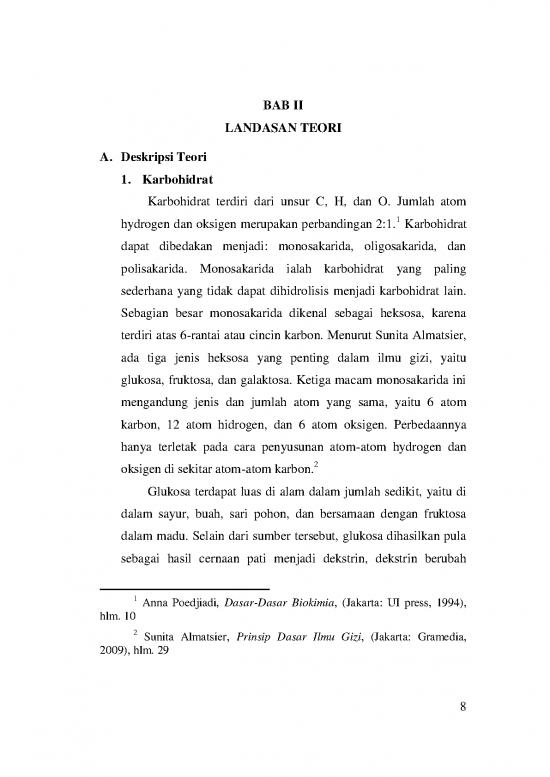 BAB II
LANDASAN TEORI

A. Deskripsi Teori

1. Karbohidrat

Karbohidrat terdiri dari unsur C, H, dan O. Jumlah atom hydrogen dan oksigen merupakan perbandingan 2:1.$^1$ Karbohidrat dapat dibedakan menjadi: monosakarida, oligosakarida, dan polisakarida. Monosakarida ialah karbohidrat yang paling sederhana yang tidak dapat dihidrolisis menjadi karbohidrat lain. Sebagian besar monosakarida dikenal sebagai heksosa, karena terdiri atas 6-rantai atau cincin karbon. Menurut Sunita Almatsier, ada tiga jenis heksosa yang penting dalam ilmu gizi, yaitu glukosa, fruktosa, dan galaktosa. Ketiga macam monosakarida ini mengandung jenis dan jumlah atom yang sama, yaitu 6 atom karbon, 12 atom hidrogen, dan 6 atom oksigen. Perbedaannya hanya terletak pada cara penyusunan atom-atom hydrogen dan oksigen di sekitar atom-atom karbon.$^2$

Glukosa terdapat luas di alam dalam jumlah sedikit, yaitu di dalam sayur, buah, sari pohon, dan bersamaan dengan fruktosa dalam madu. Selain dari sumber tersebut, glukosa dihasilkan pula sebagai hasil cernaan pati menjadi dekstrin, dekstrin berubah

$^1$ Anna Poedjiadi, Dasar-Dasar Biokimia, (Jakarta: UI press, 1994), hlm. 10

$^2$ Sunita Almatsier, Prinsip Dasar Ilmu Gizi, (Jakarta: Gramedia, 2009), hlm. 29

8